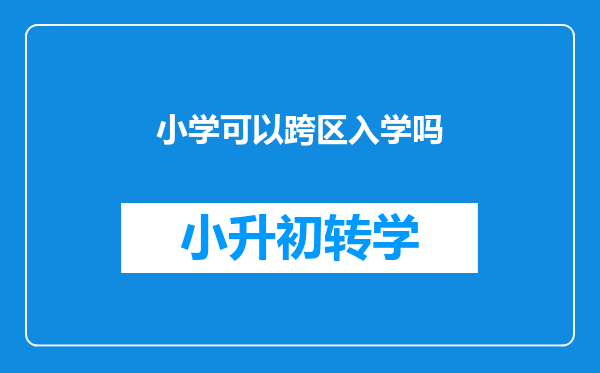 小学可以跨区入学吗

小升初转学